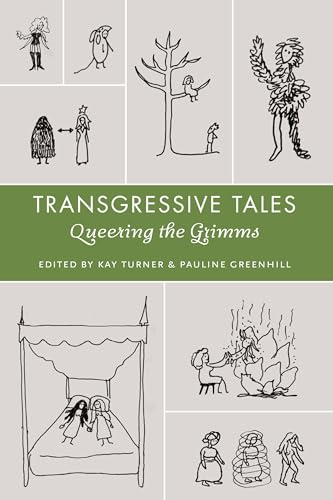 TRANSGRESSIVE TALES
Queering the Grimms

EDITED BY KAY TURNER & PAULINE GREENHILL